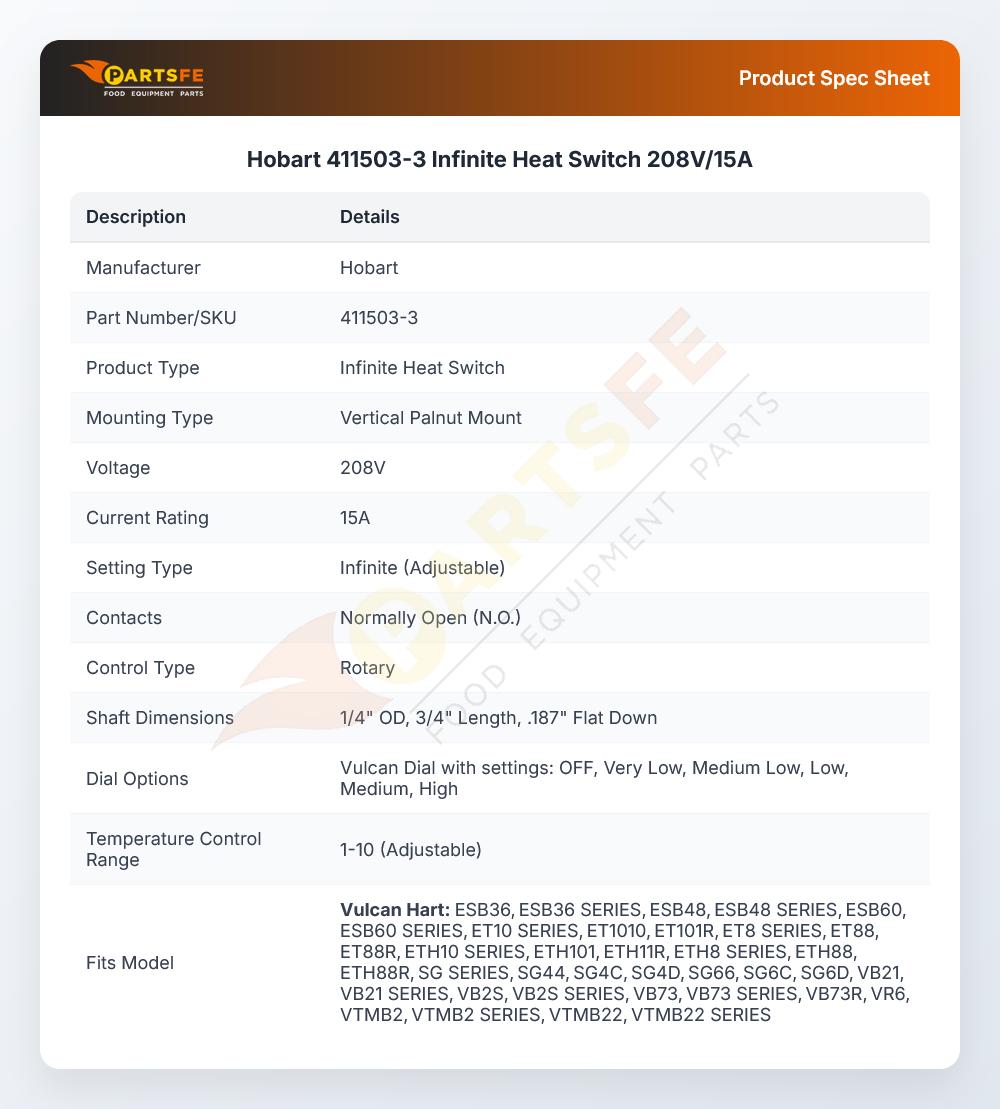 PARTSFE
FOOD EQUIPMENT PARTS

Product Spec Sheet

Hobart 411503-3 Infinite Heat Switch 208V/15A

| Description | Details |
|---|---|
| Manufacturer | Hobart |
| Part Number/SKU | 411503-3 |
| Product Type | Infinite Heat Switch |
| Mounting Type | Vertical Palnut Mount |
| Voltage | 208V |
| Current Rating | 15A |
| Setting Type | Infinite (Adjustable) |
| Contacts | Normally Open (N.O.) |
| Control Type | Rotary |
| Shaft Dimensions | 1/4" OD, 3/4" Length, .187" Flat Down |
| Dial Options | Vulcan Dial with settings: OFF, Very Low, Medium Low, Low, Medium, High |
| Temperature Control Range | 1-10 (Adjustable) |
| Fits Model | Vulcan Hart: ESB36, ESB36 SERIES, ESB48, ESB48 SERIES, ESB60, ESB60 SERIES, ET10 SERIES, ET1010, ET101R, ET8 SERIES, ET88, ET88R, ETH10 SERIES, ETH101, ETH11R, ETH8 SERIES, ETH88, ETH88R, SG SERIES, SG44, SG4C, SG4D, SG66, SG6C, SG6D, VB21, VB21 SERIES, VB2S, VB2S SERIES, VB73, VB73 SERIES, VB73R, VR6, VTMB2, VTMB2 SERIES, VTMB22, VTMB22 SERIES |

PARTSFE
FOOD EQUIPMENT PARTS